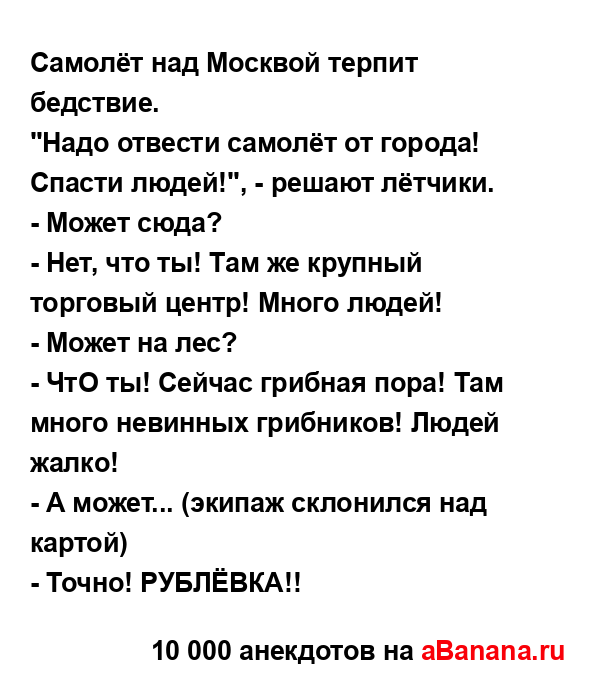 Самолёт над Москвой терпит бедствие.
"Надо отвести самолёт от города! Спасти людей!", - решают лётчики.
- Может сюда?
- Нет, что ты! Там же крупный торговый центр! Много людей!
- Может на лес?
- ЧтО ты! Сейчас грибная пора! Там много невинных грибников! Людей жалко!
- А может... (экипаж склонился над картой)
- Точно! РУБЛЁВКА!!

10 000 анекдотов на aBanana.ru